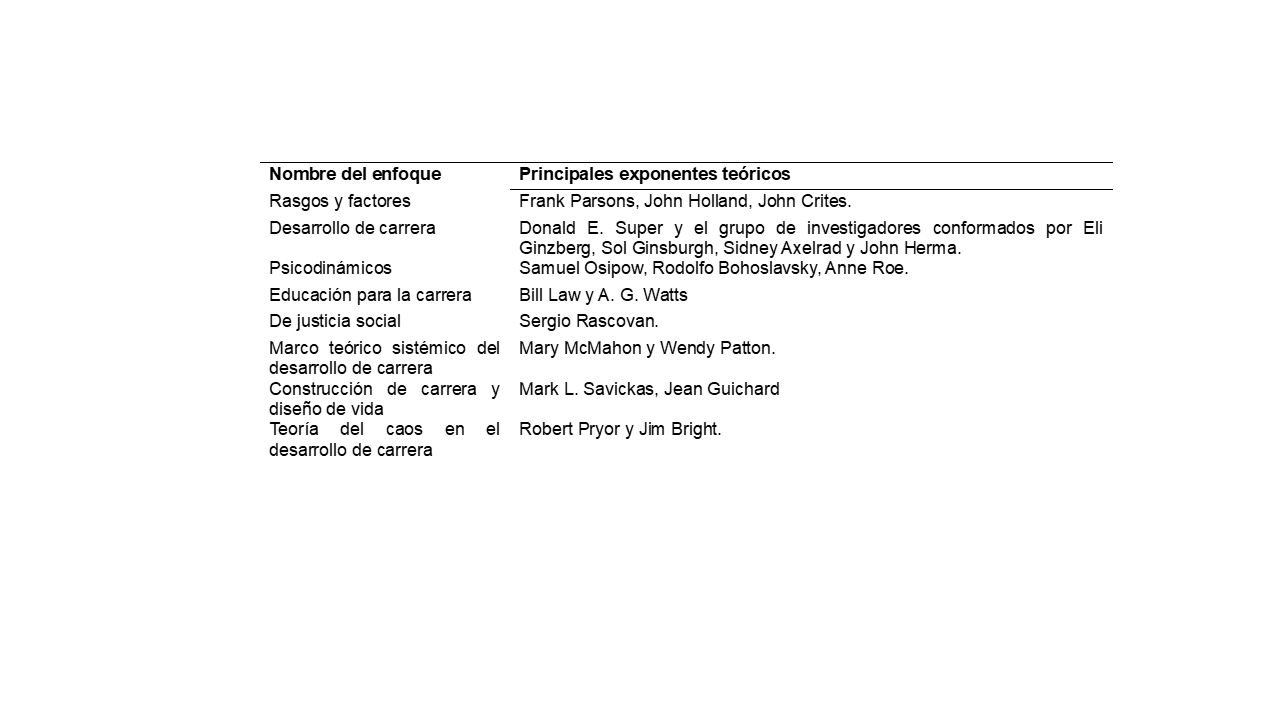 | Nombre del enfoque | Principales exponentes teóricos |
|---|---|
| Rasgos y factores | Frank Parsons, John Holland, John Crites. |
| Desarrollo de carrera | Donald E. Super y el grupo de investigadores conformados por Eli Ginzberg, Sol Ginsburgh, Sidney Axelrad y John Herma. |
| Psicodinámicos | Samuel Osipow, Rodolfo Bohoslavsky, Anne Roe. |
| Educación para la carrera | Bill Law y A. G. Watts |
| De justicia social | Sergio Rascovan. |
| Marco teórico sistémico del desarrollo de carrera | Mary McMahon y Wendy Patton. |
| Construcción de carrera y diseño de vida | Mark L. Savickas, Jean Guichard |
| Teoría del caos en el desarrollo de carrera | Robert Pryor y Jim Bright. |